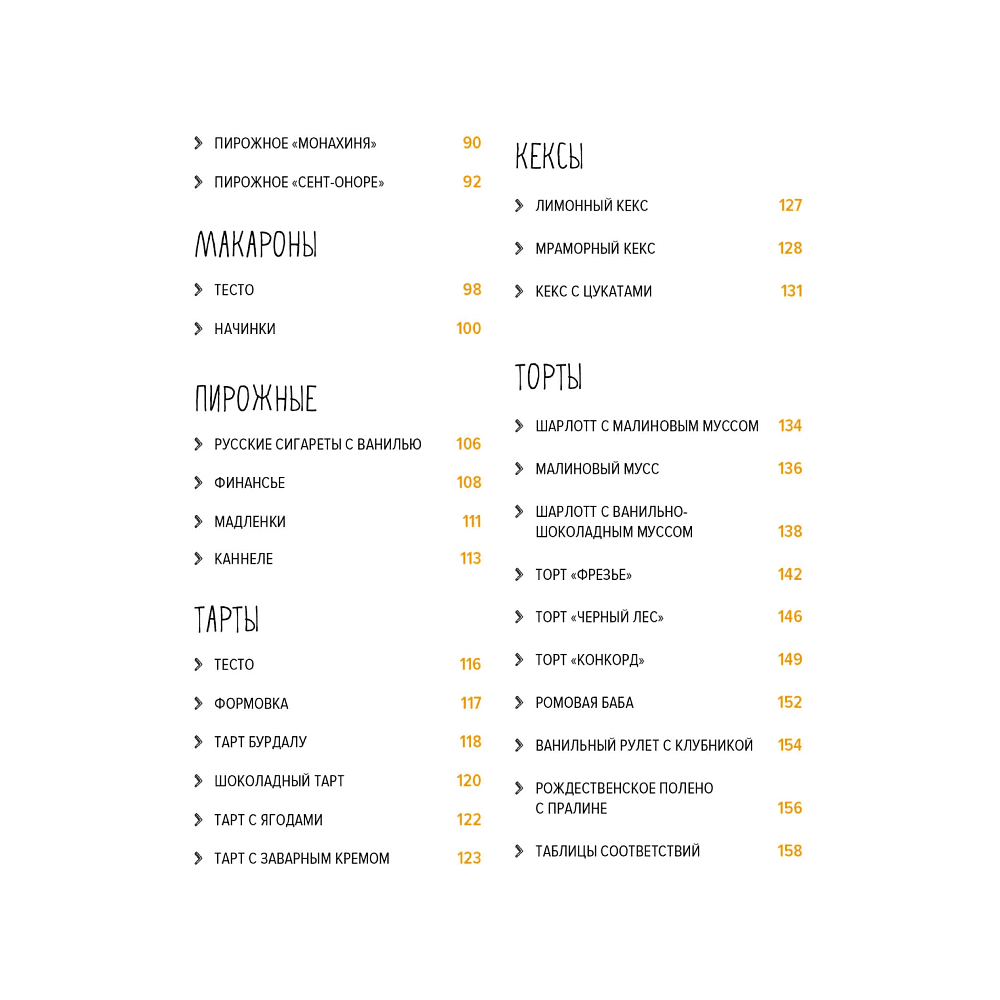 › ПИРОЖНОЕ «МОНАХИНЯ» 90

› ПИРОЖНОЕ «СЕНТ-ОНОРЕ» 92

МАКАРОНЫ

› ТЕСТО 98

› НАЧИНКИ 100

ПИРОЖНЫЕ

› РУССКИЕ СИГАРЕТЫ С ВАНИЛЬЮ 106

› ФИНАНСЬЕ 108

› МАДЛЕНКИ 111

› КАННЕЛЕ 113

ТАРТЫ

› ТЕСТО 116

› ФОРМОВКА 117

› ТАРТ БУРДАЛУ 118

› ШОКОЛАДНЫЙ ТАРТ 120

› ТАРТ С ЯГОДАМИ 122

› ТАРТ С ЗАВАРНЫМ КРЕМОМ 123

КЕКСЫ

› ЛИМОННЫЙ КЕКС 127

› МРАМОРНЫЙ КЕКС 128

› КЕКС С ЦУКАТАМИ 131

ТОРТЫ

› ШАРЛОТТ С МАЛИНОВЫМ МУССОМ 134

› МАЛИНОВЫЙ МУСС 136

› ШАРЛОТТ С ВАНИЛЬНО-ШОКОЛАДНЫМ МУССОМ 138

› ТОРТ «ФРЕЗЬЕ» 142

› ТОРТ «ЧЕРНЫЙ ЛЕС» 146

› ТОРТ «КОНКОРД» 149

› РОМОВАЯ БАБА 152

› ВАНИЛЬНЫЙ РУЛЕТ С КЛУБНИКОЙ 154

› РОЖДЕСТВЕНСКОЕ ПОЛЕНО С ПРАЛИНЕ 156

› ТАБЛИЦЫ СООТВЕТСТВИЙ 158